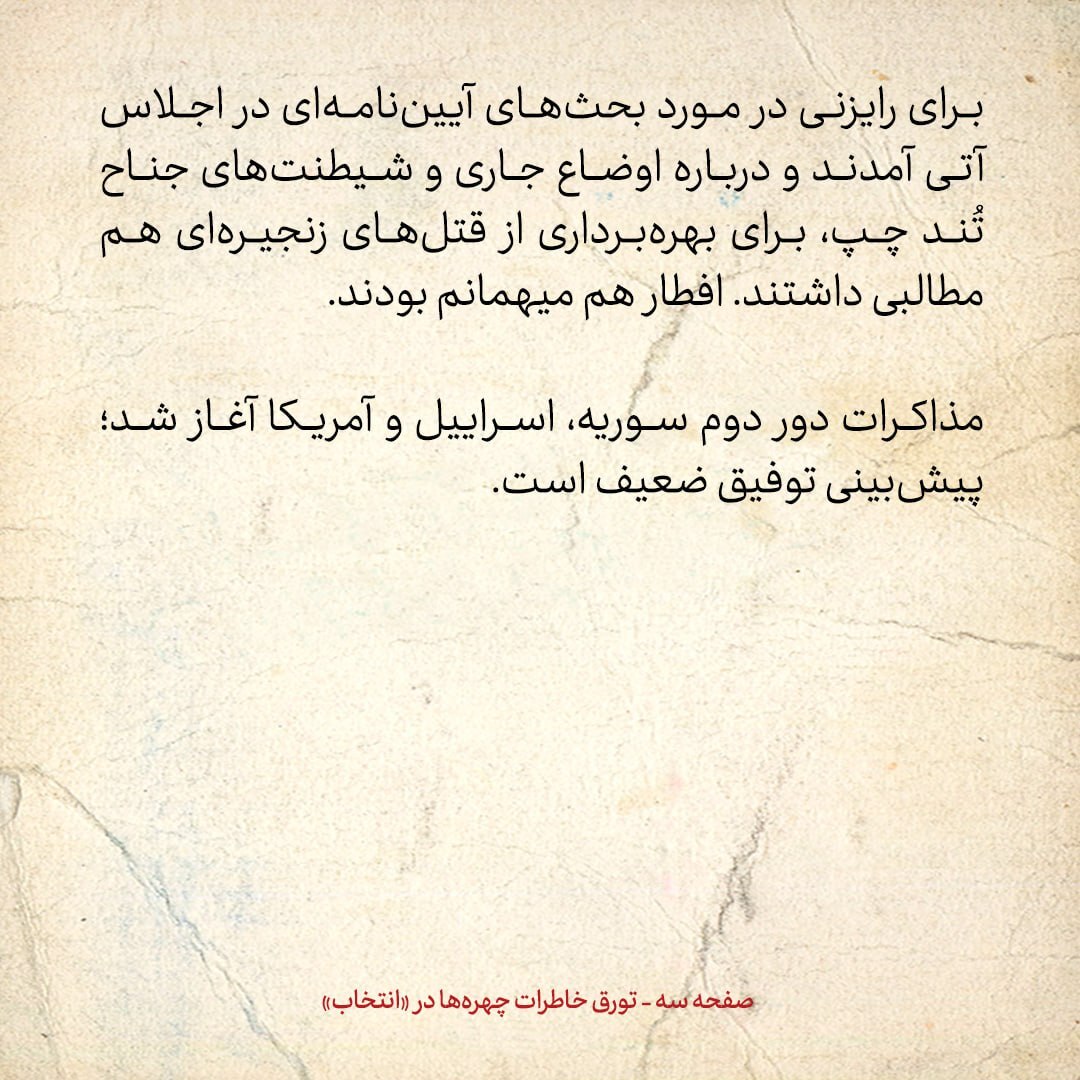 برای رایزنی در مورد بحث‌های آیین‌نامه‌ای در اجلاس آتی آمدند و درباره اوضاع جاری و شیطنت‌های جناح تُند چپ، برای بهره‌برداری از قتل‌های زنجیره‌ای هم مطالبی داشتند. افطار هم میهمانم بودند.

مذاکرات دور دوم سوریه، اسراییل و آمریکا آغاز شد؛ پیش‌بینی توفیق ضعیف است.

صفحه سه - تورق خاطرات چهره‌ها در «انتخاب»